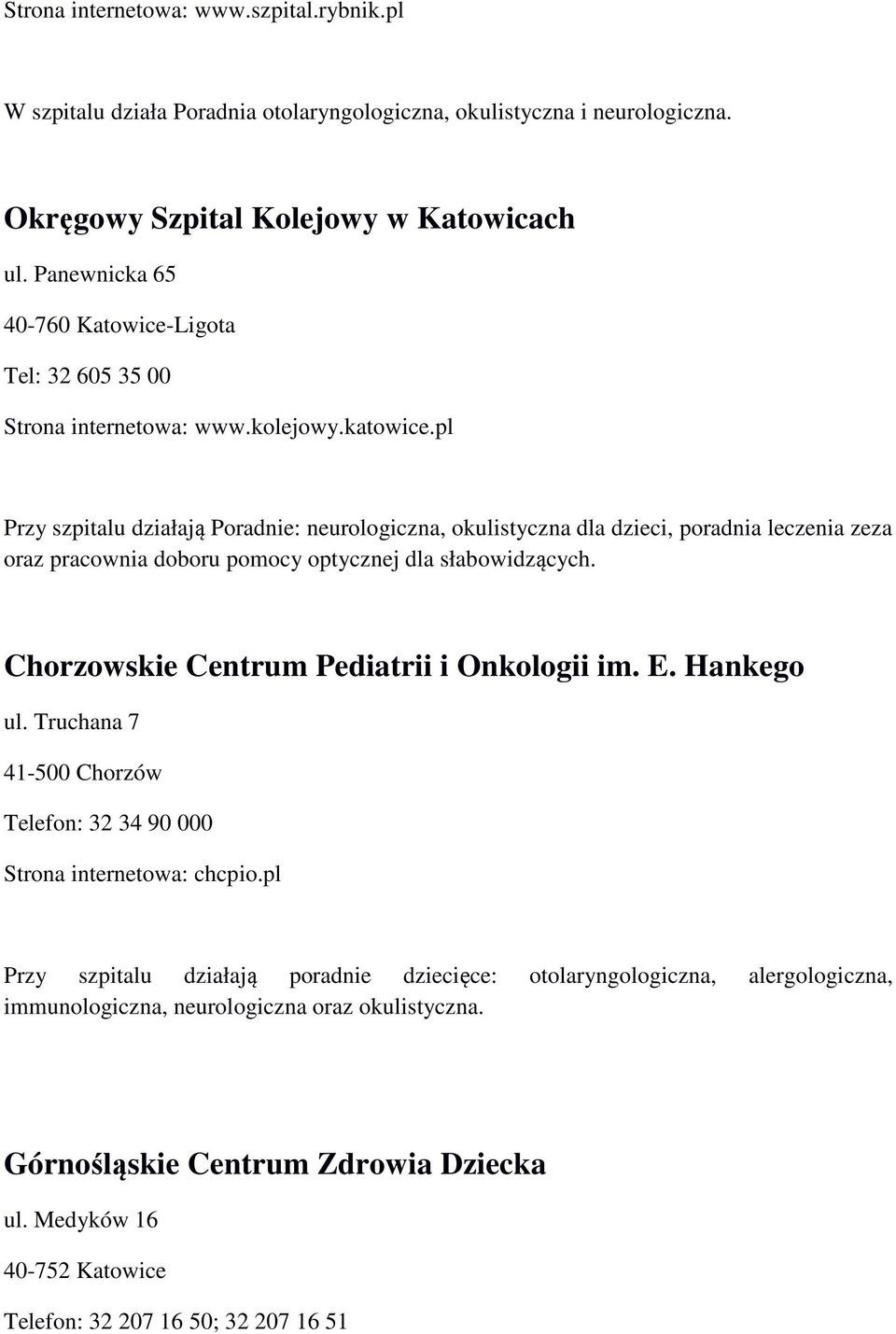 Strona internetowa: www.szpital.rybnik.pl

W szpitalu działa Poradnia otolaryngologiczna, okulistyczna i neurologiczna.

Okręgowy Szpital Kolejowy w Katowicach

ul. Panewnicka 65

40-760 Katowice-Ligota

Tel: 32 605 35 00

Strona internetowa: www.kolejowy.katowice.pl

Przy szpitalu działają Poradnie: neurologiczna, okulistyczna dla dzieci, poradnia leczenia zeza oraz pracownia doboru pomocy optycznej dla słabowidzących.

Chorzowskie Centrum Pediatrii i Onkologii im. E. Hankego

ul. Truchana 7

41-500 Chorzów

Telefon: 32 34 90 000

Strona internetowa: chcpio.pl

Przy szpitalu działają poradnie dziecięce: otolaryngologiczna, alergologiczna, immunologiczna, neurologiczna oraz okulistyczna.

Górnośląskie Centrum Zdrowia Dziecka

ul. Medyków 16

40-752 Katowice

Telefon: 32 207 16 50; 32 207 16 51